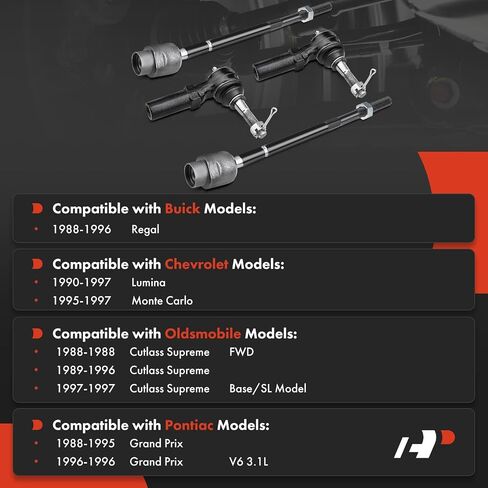 Compatible with Buick Models:

• 1988-1996 Regal

Compatible with Chevrolet Models:

• 1990-1997 Lumina
• 1995-1997 Monte Carlo

Compatible with Oldsmobile Models:

• 1988-1988 Cutlass Supreme FWD
• 1989-1996 Cutlass Supreme
• 1997-1997 Cutlass Supreme Base/SL Model

Compatible with Pontiac Models:

• 1988-1995 Grand Prix
• 1996-1996 Grand Prix V6 3.1L